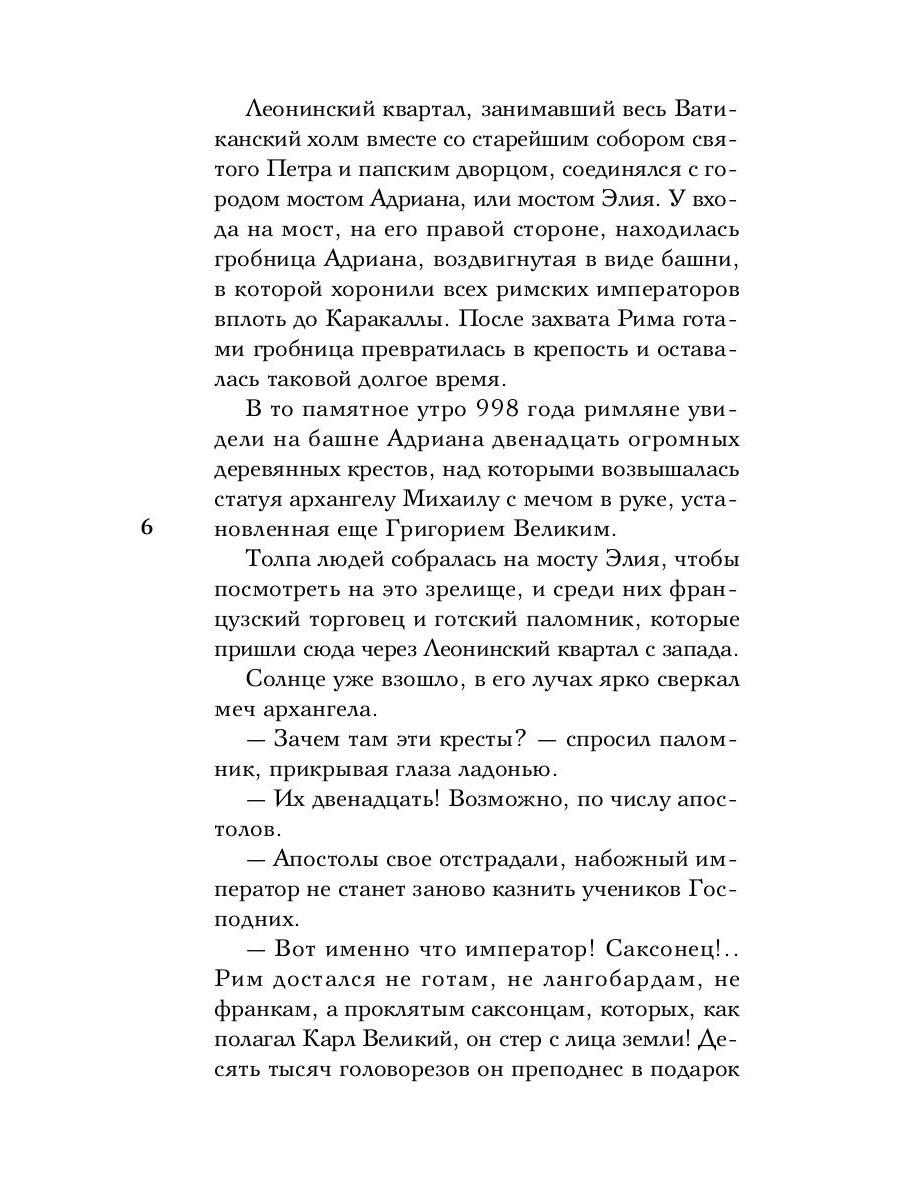 Леонинский квартал, занимавший весь Ватиканский холм вместе со старейшим собором святого Петра и папским дворцом, соединялся с городом мостом Адриана, или мостом Элия. У входа на мост, на его правой стороне, находилась гробница Адриана, воздвигнутая в виде башни, в которой хоронили всех римских императоров вплоть до Каракаллы. После захвата Рима готами гробница превратилась в крепость и оставалась таковой долгое время.

В то памятное утро 998 года римляне увидели на башне Адриана двенадцать огромных деревянных крестов, над которыми возвышалась статуя архангелу Михаилу с мечом в руке, установленная еще Григорием Великим.

6

Толпа людей собралась на мосту Элия, чтобы посмотреть на это зрелище, и среди них французский торговец и готский паломник, которые пришли сюда через Леонинский квартал с запада.

Солнце уже взошло, в его лучах ярко сверкал меч архангела.

— Зачем там эти кресты? — спросил паломник, прикрывая глаза ладонью.

— Их двенадцать! Возможно, по числу апостолов.

— Апостолы свое отстрадали, набожный император не станет заново казнить учеников Господних.

— Вот именно что император! Саксонец!.. Рим достался не готам, не лангобардам, не франкам, а проклятым саксонцам, которых, как полагал Карл Великий, он стер с лица земли! Десять тысяч головорезов он преподнес в подарок